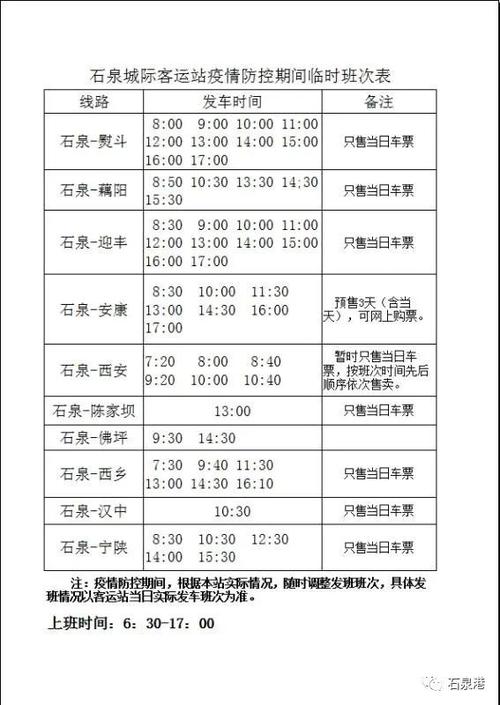 石泉城际客运站疫情防控期间临时班次表

| 线路 | 发车时间 | 备注 |
|---|---|---|
| 石泉-熨斗 | 8:00 9:00 10:00 11:00 12:00 13:00 14:00 15:00 16:00 17:00 | 只售当日车票 |
| 石泉-藕阳 | 8:50 10:30 13:30 14;30 15:30 | 只售当日车票 |
| 石泉-迎丰 | 8:30 9:00 10:00 11:00 12:00 13:00 14:00 15:00 16:00 17:00 | 只售当日车票 |
| 石泉-安康 | 8:30 10:00 11:30 13:00 14:30 16:00 17:00 | 预售3天（含当天），可网上购票。 |
| 石泉-西安 | 7:20 8:00 8:40 9:20 10:00 10:40 | 暂时只售当日车票，按班次时间先后顺序依次售卖。 |
| 石泉-陈家坝 | 13:00 | 只售当日车票 |
| 石泉-佛坪 | 9:30 14:30 | |
| 石泉-西乡 | 7:30 9:40 11:30 13:00 14:30 16:10 | 只售当日车票 |
| 石泉-汉中 | 10:30 | 只售当日车票 |
| 石泉-宁陕 | 8:30 10:30 12:30 14:00 15:30 | 只售当日车票 |

注：疫情防控期间，根据本站实际情况，随时调整发班班次，具体发班情况以客运站当日实际发车班次为准。

上班时间：6：30-17：00

石泉港